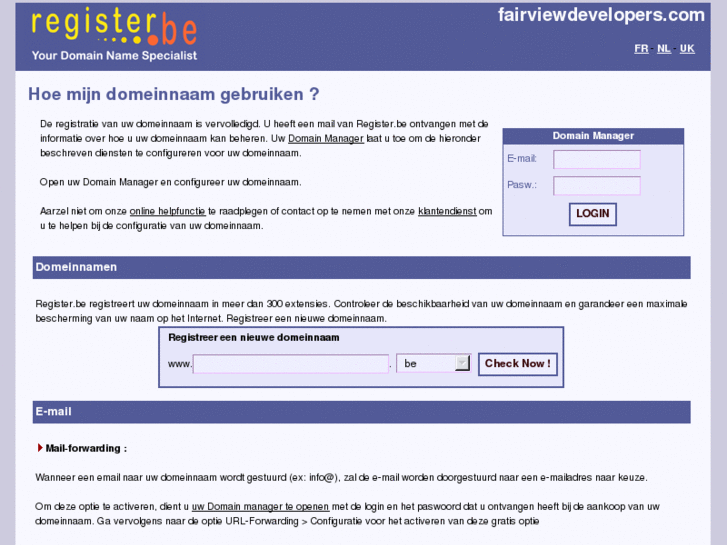 register.be
Your Domain Name Specialist

fairviewdevelopers.com

FR - NL - UK

Hoe mijn domeinnaam gebruiken ?

De registratie van uw domeinnaam is vervolledigd. U heeft een mail van Register.be ontvangen met de informatie over hoe u uw domeinnaam kan beheren. Uw Domain Manager laat u toe om de hieronder beschreven diensten te configureren voor uw domeinnaam.

Open uw Domain Manager en configureer uw domeinnaam.

Aarzel niet om onze online helpfunctie te raadplegen of contact op te nemen met onze klantendienst om u te helpen bij de configuratie van uw domeinnaam.

Domain Manager
E-mail:
Pasw.:
LOGIN

Domeinnamen

Register.be registreert uw domeinnaam in meer dan 300 extensies. Controleer de beschikbaarheid van uw domeinnaam en garandeer een maximale bescherming van uw naam op het Internet. Registreer een nieuwe domeinnaam.

Registreer een nieuwe domeinnaam
www. . be Check Now !

E-mail

Mail-forwarding :

Wanneer een email naar uw domeinnaam wordt gestuurd (ex: info@), zal de e-mail worden doorgestuurd naar een e-mailadres naar keuze.

Om deze optie te activeren, dient u uw Domain manager te openen met de login en het paswoord dat u ontvangen heeft bij de aankoop van uw domeinnaam. Ga vervolgens naar de optie URL-Forwarding > Configuratie voor het activeren van deze gratis optie